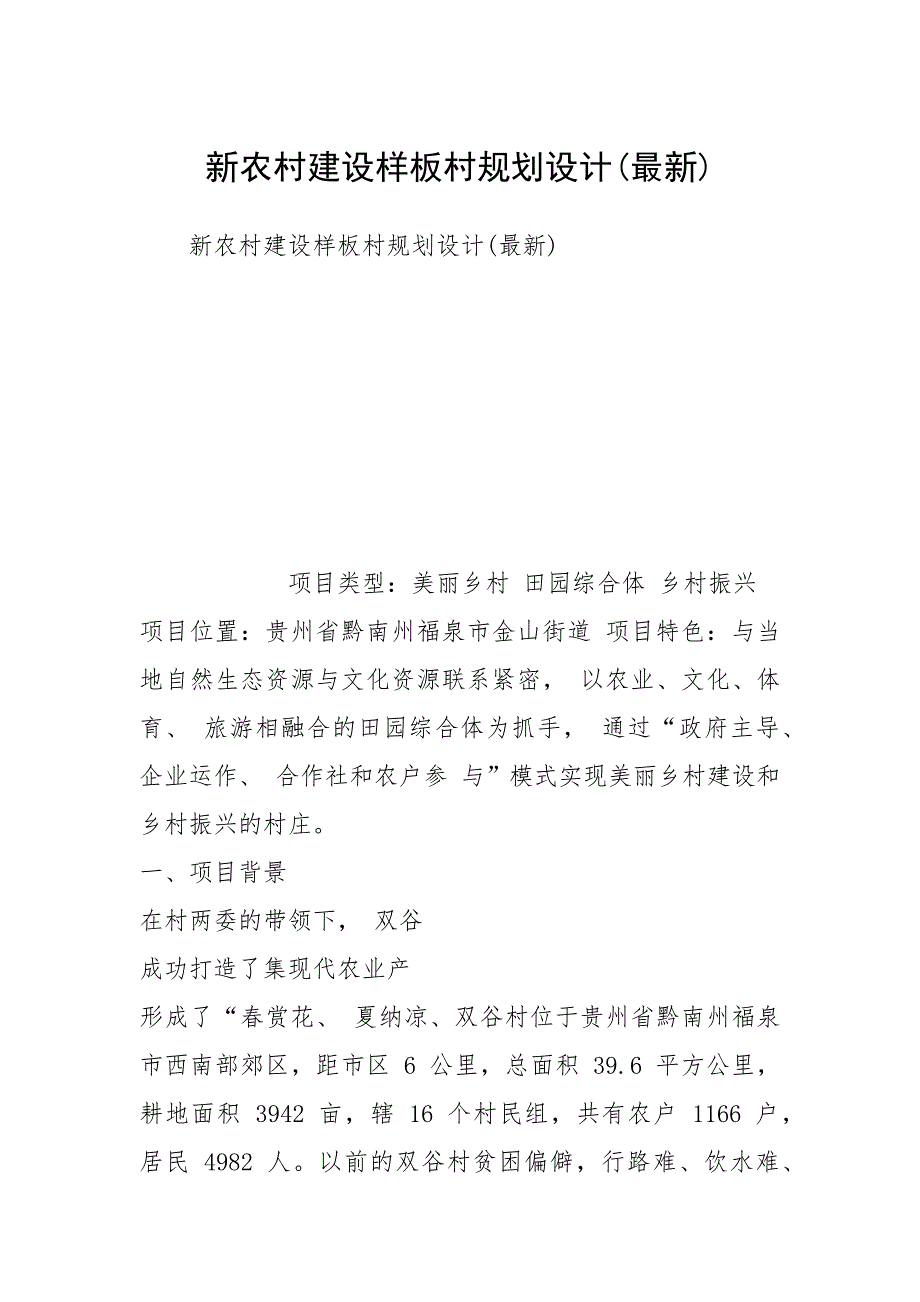 新农村建设样板村规划设计(最新)

新农村建设样板村规划设计(最新)

项目类型：美丽乡村 田园综合体 乡村振兴 项目位置：贵州省黔南州福泉市金山街道 项目特色：与当地自然生态资源与文化资源联系紧密， 以农业、文化、体育、 旅游相融合的田园综合体为抓手， 通过“政府主导、企业运作、 合作社和农户参 与”模式实现美丽乡村建设和乡村振兴的村庄。

一、项目背景

在村两委的带领下， 双谷

成功打造了集现代农业产

形成了“春赏花、 夏纳凉、双谷村位于贵州省黔南州福泉市西南部郊区，距市区 6 公里，总面积 39.6 平方公里，耕地面积 3942 亩，辖 16 个村民组，共有农户 1166 户，居民 4982 人。以前的双谷村贫困偏僻，行路难、饮水难、